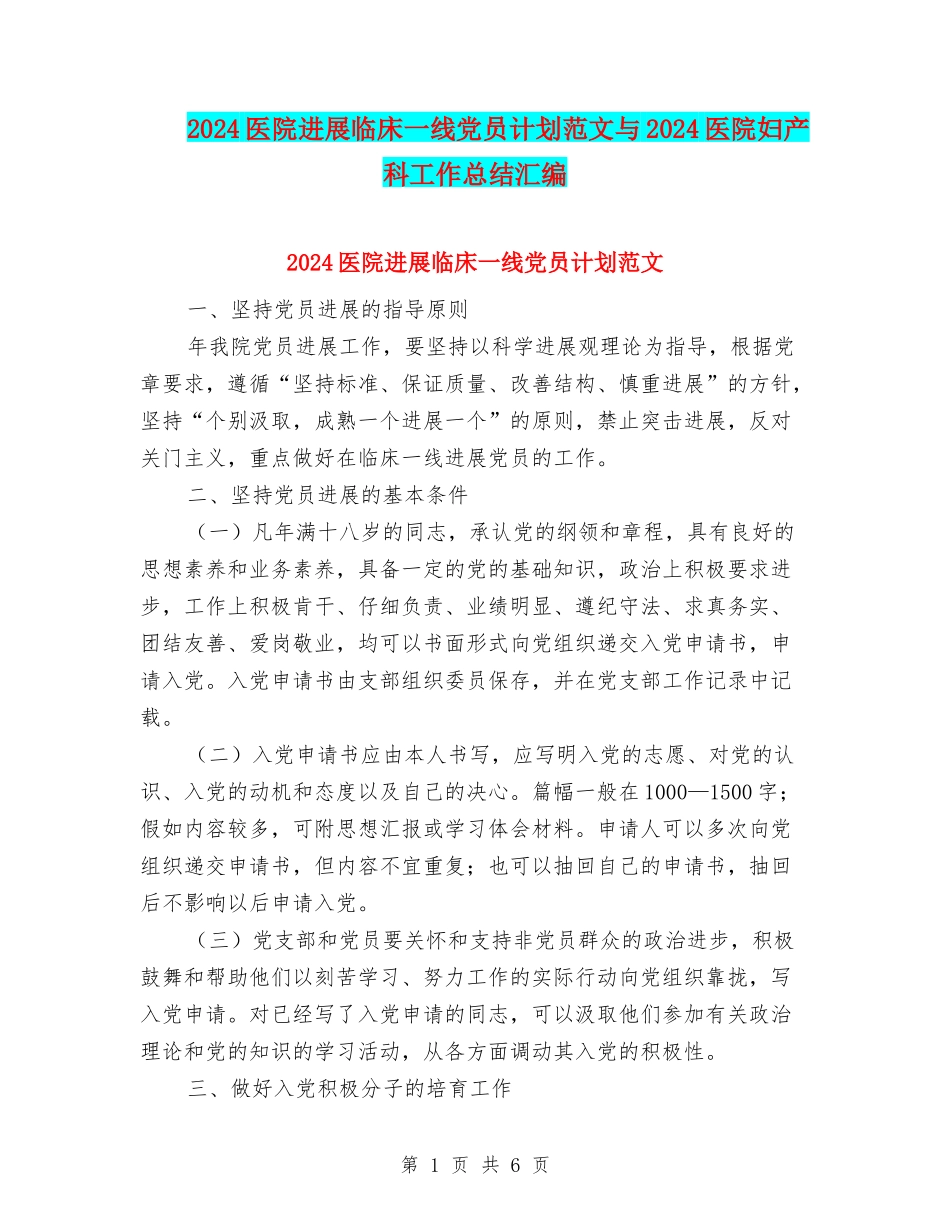 2024医院进展临床一线党员计划范文与2024医院妇产科工作总结汇编

2024医院进展临床一线党员计划范文

一、坚持党员进展的指导原则

年我院党员进展工作，要坚持以科学进展观理论为指导，根据党章要求，遵循“坚持标准、保证质量、改善结构、慎重进展”的方针，坚持“个别汲取，成熟一个进展一个”的原则，禁止突击进展，反对关门主义，重点做好在临床一线进展党员的工作。

二、坚持党员进展的基本条件

（一）凡年满十八岁的同志，承认党的纲领和章程，具有良好的思想素养和业务素养，具备一定的党的基础知识，政治上积极要求进步，工作上积极肯干、仔细负责、业绩明显、遵纪守法、求真务实、团结友善、爱岗敬业，均可以书面形式向党组织递交入党申请书，申请入党。入党申请书由支部组织委员保存，并在党支部工作记录中记载。

（二）入党申请书应由本人书写，应写明入党的志愿、对党的认识、入党的动机和态度以及自己的决心。篇幅一般在1000—1500字；假如内容较多，可附思想汇报或学习体会材料。申请人可以多次向党组织递交申请书，但内容不宜重复；也可以抽回自己的申请书，抽回后不影响以后申请入党。

（三）党支部和党员要关怀和支持非党员群众的政治进步，积极鼓舞和帮助他们以刻苦学习、努力工作的实际行动向党组织靠拢，写入党申请。对已经写了入党申请的同志，可以汲取他们参加有关政治理论和党的知识的学习活动，从各方面调动其入党的积极性。

三、做好入党积极分子的培育工作

第 1 页 共 6 页